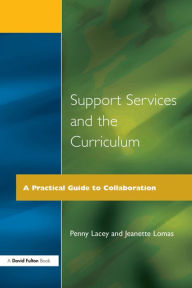 Support Services and the Curriculum

A Practical Guide to Collaboration

Penny Lacey and Jeanette Lomas

A David Fulton Book